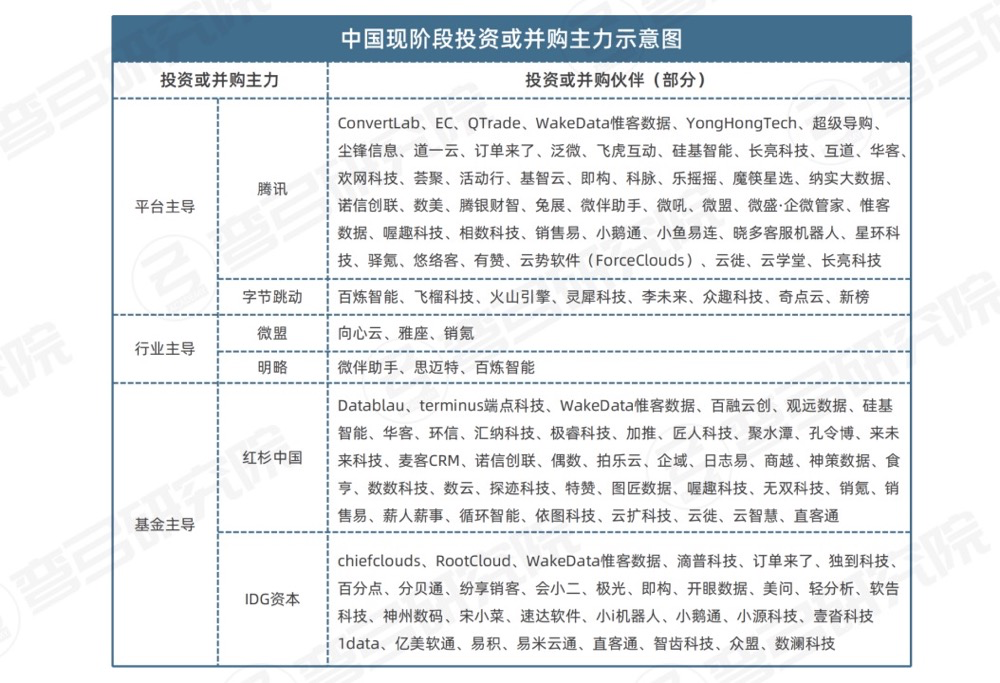 中国现阶段投资或并购主力示意图

| 投资或并购主力 | | 投资或并购伙伴（部分） |
|---|---|---|
| 平台主导 | 腾讯 | ConvertLab、EC、QTrade、WakeData惟客数据、YongHongTech、超级导购、尘锋信息、道一云、订单来了、泛微、飞虎互动、硅基智能、长亮科技、互道、华客、欢网科技、荟聚、活动行、基智云、即构、科脉、乐摇摇、魔筷星选、纳实大数据、诺信创联、数美、腾银财智、兔展、微伴助手、微吼、微盟、微盛·企微管家、惟客数据、喔趣科技、相数科技、销售易、小鹅通、小鱼易连、晓多客服机器人、星环科技、驿氪、悠络客、有赞、云势软件（ForceClouds）、云徙、云学堂、长亮科技 |
| | 字节跳动 | 百炼智能、飞榴科技、火山引擎、灵犀科技、李未来、众趣科技、奇点云、新榜 |
| 行业主导 | 微盟 | 向心云、雅座、销氪 |
| | 明略 | 微伴助手、思迈特、百炼智能 |
| 基金主导 | 红杉中国 | Datablau、terminus端点科技、WakeData惟客数据、百融云创、观远数据、硅基智能、华客、环信、汇纳科技、极睿科技、加推、匠人科技、聚水潭、孔令博、来未来科技、麦客CRM、诺信创联、偶数、拍乐云、企域、日志易、商越、神策数据、食亨、数数科技、数云、探迹科技、特赞、图匠数据、喔趣科技、无双科技、销氪、销售易、薪人薪事、循环智能、依图科技、云扩科技、云徙、云智慧、直客通 |
| | IDG资本 | chiefclouds、RootCloud、WakeData惟客数据、滴普科技、订单来了、独到科技、百分点、分贝通、纷享销客、会小二、极光、即构、开眼数据、美问、轻分析、软告科技、神州数码、宋小菜、速达软件、小i机器人、小鹅通、小源科技、壹沓科技 1data、亿美软通、易积、易米云通、直客通、智齿科技、众盟、数澜科技 |